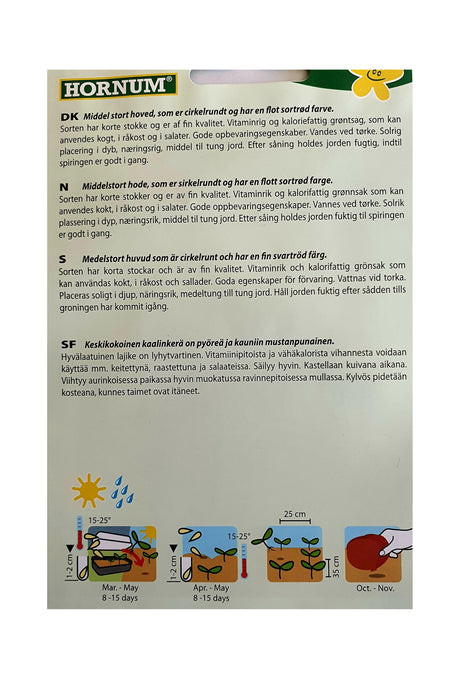 HORNUM®

DK Middel stort hoved, som er cirkelrundt og har en flot sortrød farve.
Sorten har korte stokke og er af fin kvalitet. Vitaminrig og kaloriefattig grøntsag, som kan anvendes kogt, i råkost og i salater. Gode opbevaringsegenskaber. Vandes ved tørke. Solrig placering i dyb, næringsrig, middel til tung jord. Efter såning holdes jorden fugtig, indtil spiringen er godt i gang.

N Middelstort hode, som er sirkelrundt og har en flott sortrød farge.
Sorten har korte stokker og er av fin kvalitet. Vitaminrik og kalorifattig grønnsak som kan anvendes kokt, i råkost og i salater. Gode oppbevaringsegenskaper. Vannes ved tørke. Solrik plassering i dyp, næringsrik, middel til tung jord. Etter såing holdes jorden fuktig til spiringen er godt i gang.

S Medelstort huvud som är cirkelrunt och har en fin svartröd färg.
Sorten har korta stockar och är av fin kvalitet. Vitaminrik och kalorifattig grönsak som kan användas kokt, i råkost och sallader. Goda egenskaper för förvaring. Vattnas vid torka. Placeras soligt i djup, näringsrik, medeltung till tung jord. Håll jorden fuktig efter sådden tills groningen har kommit igång.

SF Keskikokoinen kaalinkerä on pyöreä ja kauniin mustanpunainen.
Hyvälaatuinen lajike on lyhytvartinen. Vitamiinipitoista ja vähäkalorista vihannesta voidaan käyttää mm. keitettynä, raastettuna ja salaateissa. Säilyy hyvin. Kastellaan kuivana aikana. Viihtyy aurinkoisessa paikassa hyvin muokatussa ravinnepitoisessa mullassa. Kylvös pidetään kosteana, kunnes taimet ovat itäneet.

15-25°
1-2 cm
Mar. - May
8 -15 days

15-25°
1-2 cm
Apr. - May
8 -15 days

25 cm
35 cm

Oct. - Nov.